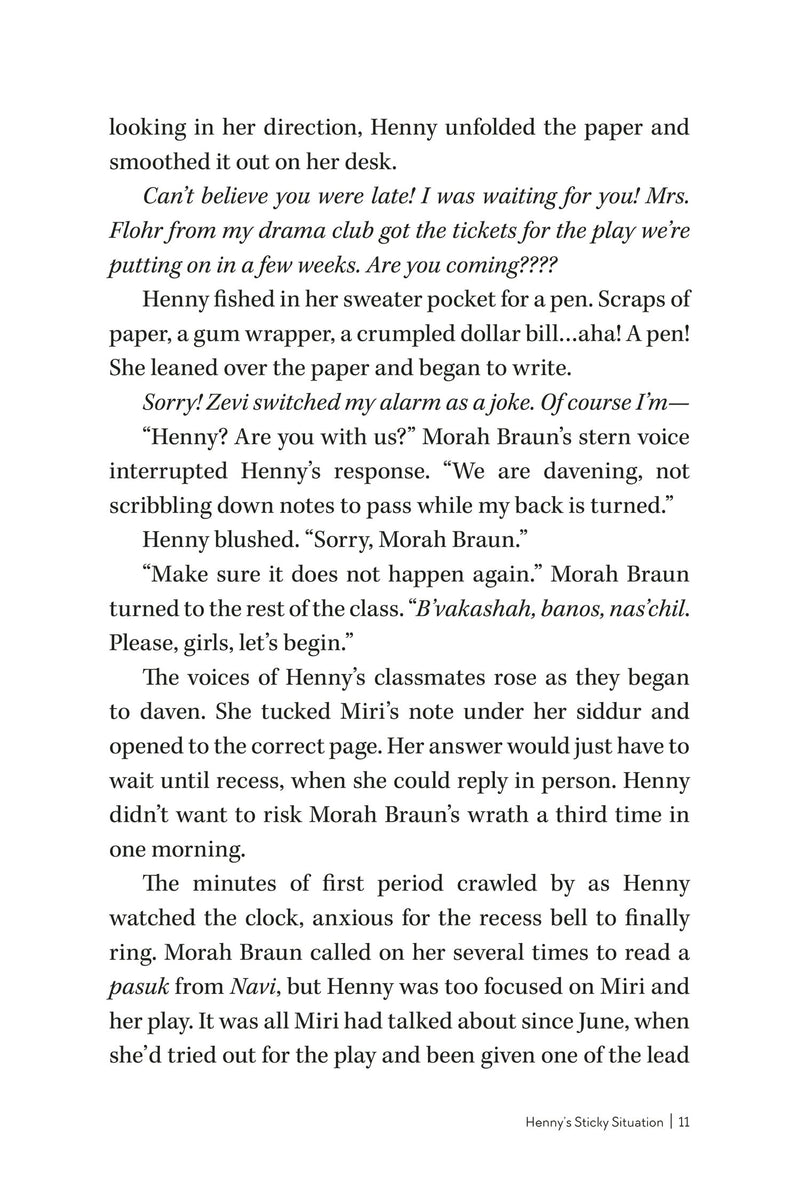 looking in her direction, Henny unfolded the paper and smoothed it out on her desk.

Can't believe you were late! I was waiting for you! Mrs. Flohr from my drama club got the tickets for the play we're putting on in a few weeks. Are you coming????

Henny fished in her sweater pocket for a pen. Scraps of paper, a gum wrapper, a crumpled dollar bill...aha! A pen! She leaned over the paper and began to write.

Sorry! Zevi switched my alarm as a joke. Of course I'm—

"Henny? Are you with us?" Morah Braun's stern voice interrupted Henny's response. "We are davening, not scribbling down notes to pass while my back is turned."

Henny blushed. "Sorry, Morah Braun."

"Make sure it does not happen again." Morah Braun turned to the rest of the class. "B'vakashah, banos, nas'chil. Please, girls, let's begin."

The voices of Henny's classmates rose as they began to daven. She tucked Miri's note under her siddur and opened to the correct page. Her answer would just have to wait until recess, when she could reply in person. Henny didn't want to risk Morah Braun's wrath a third time in one morning.

The minutes of first period crawled by as Henny watched the clock, anxious for the recess bell to finally ring. Morah Braun called on her several times to read a pasuk from Navi, but Henny was too focused on Miri and her play. It was all Miri had talked about since June, when she'd tried out for the play and been given one of the lead

Henny's Sticky Situation | 11